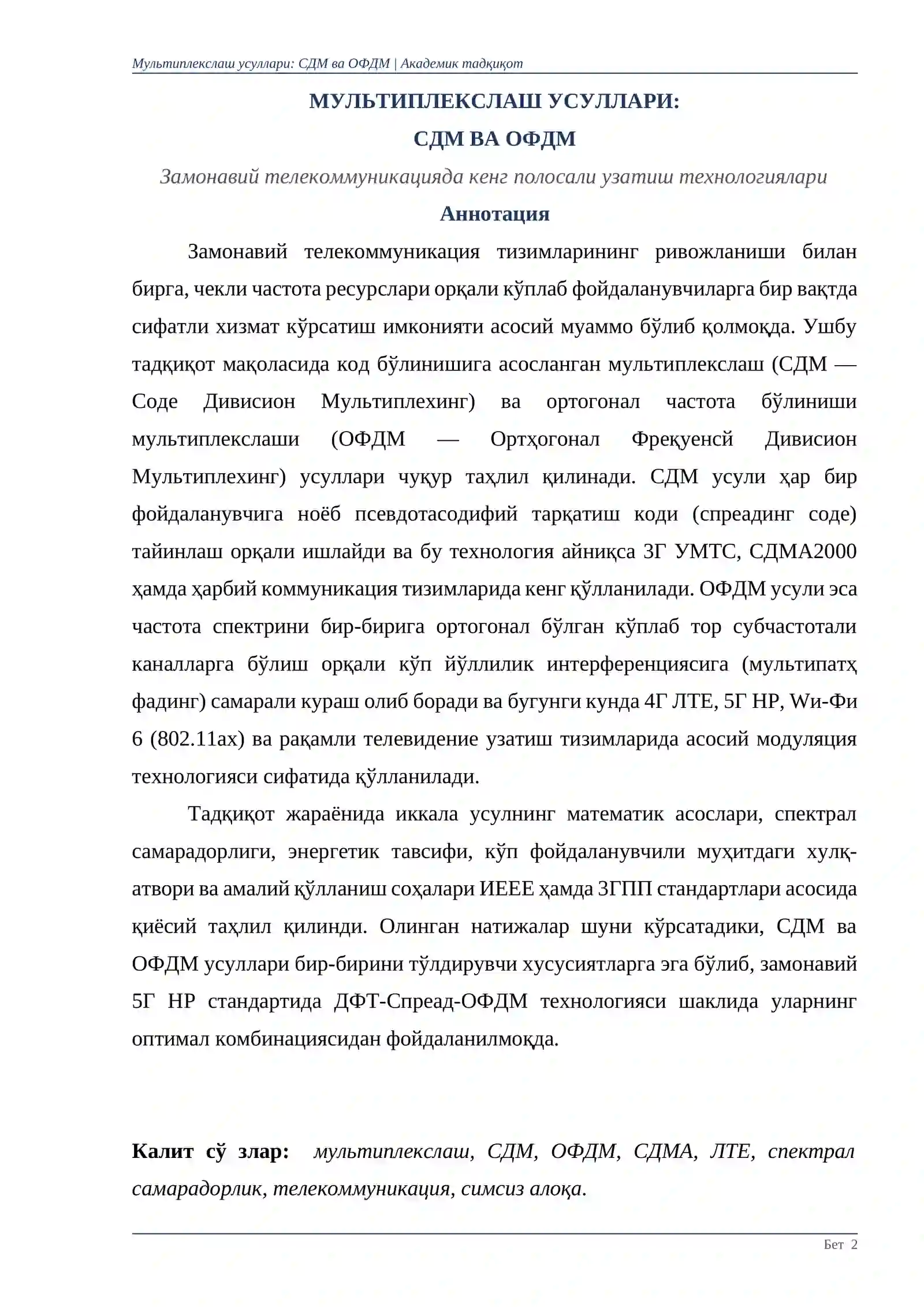 Мультиплекслаш усуллари: СДМ ва ОФДМ | Академик тадқиқот

МУЛЬТИПЛЕКСЛАШ УСУЛЛАРИ:
СДМ ВА ОФДМ

Замонавий телекоммуникацияда кенг полосали узатиш технологиялари

Аннотация

Замонавий телекоммуникация тизимларининг ривожланиши билан бирга, чекли частота ресурслари орқали кўплаб фойдаланувчиларга бир вақтда сифатли хизмат кўрсатиш имконияти асосий муаммо бўлиб қолмоқда. Ушбу тадқиқот мақоласида код бўлинишига асосланган мультиплекслаш (СДМ — Соде Дивисион Мультиплехинг) ва ортогонал частота бўлиниши мультиплекслаши (ОФДМ — Ортҳогонал Фреқуенсй Дивисион Мультиплехинг) усуллари чуқур таҳлил қилинади. СДМ усули ҳар бир фойдаланувчига ноёб псевдотасодифий тарқатиш коди (спреадинг соде) тайинлаш орқали ишлайди ва бу технология айниқса 3Г УМТС, СДМА2000 ҳамда ҳарбий коммуникация тизимларида кенг қўлланилади. ОФДМ усули эса частота спектрини бир-бирига ортогонал бўлган кўплаб тор субчастотали каналларга бўлиш орқали кўп йўллилик интерференциясига (мультипатҳ фадинг) самарали кураш олиб боради ва бугунги кунда 4Г ЛТЕ, 5Г НР, Wи-Фи 6 (802.11ах) ва рақамли телевидение узатиш тизимларида асосий модуляция технологияси сифатида қўлланилади.

Тадқиқот жараёнида иккала усулнинг математик асослари, спектрал самарадорлиги, энергетик тавсифи, кўп фойдаланувчили муҳитдаги хулқ-атвори ва амалий қўлланиш соҳалари ИЕЕЕ ҳамда 3ГПП стандартлари асосида қиёсий таҳлил қилинди. Олинган натижалар шуни кўрсатадики, СДМ ва ОФДМ усуллари бир-бирини тўлдирувчи хусусиятларга эга бўлиб, замонавий 5Г НР стандартида ДФТ-Спреад-ОФДМ технологияси шаклида уларнинг оптимал комбинациясидан фойдаланилмоқда.

Калит сў злар: мультиплекслаш, СДМ, ОФДМ, СДМА, ЛТЕ, спектрал самарадорлик, телекоммуникация, симсиз алоқа.

Бет 2